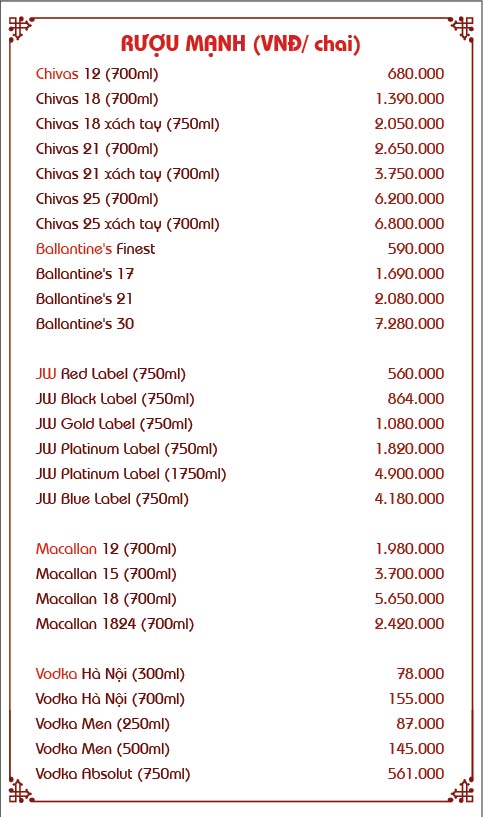 RƯỢU MẠNH (VNĐ/ chai)

| | |
|---|---|
| Chivas 12 (700ml) | 680.000 |
| Chivas 18 (700ml) | 1.390.000 |
| Chivas 18 xách tay (750ml) | 2.050.000 |
| Chivas 21 (700ml) | 2.650.000 |
| Chivas 21 xách tay (700ml) | 3.750.000 |
| Chivas 25 (700ml) | 6.200.000 |
| Chivas 25 xách tay (700ml) | 6.800.000 |
| Ballantine's Finest | 590.000 |
| Ballantine's 17 | 1.690.000 |
| Ballantine's 21 | 2.080.000 |
| Ballantine's 30 | 7.280.000 |
| JW Red Label (750ml) | 560.000 |
| JW Black Label (750ml) | 864.000 |
| JW Gold Label (750ml) | 1.080.000 |
| JW Platinum Label (750ml) | 1.820.000 |
| JW Platinum Label (1750ml) | 4.900.000 |
| JW Blue Label (750ml) | 4.180.000 |
| Macallan 12 (700ml) | 1.980.000 |
| Macallan 15 (700ml) | 3.700.000 |
| Macallan 18 (700ml) | 5.650.000 |
| Macallan 1824 (700ml) | 2.420.000 |
| Vodka Hà Nội (300ml) | 78.000 |
| Vodka Hà Nội (700ml) | 155.000 |
| Vodka Men (250ml) | 87.000 |
| Vodka Men (500ml) | 145.000 |
| Vodka Absolut (750ml) | 561.000 |